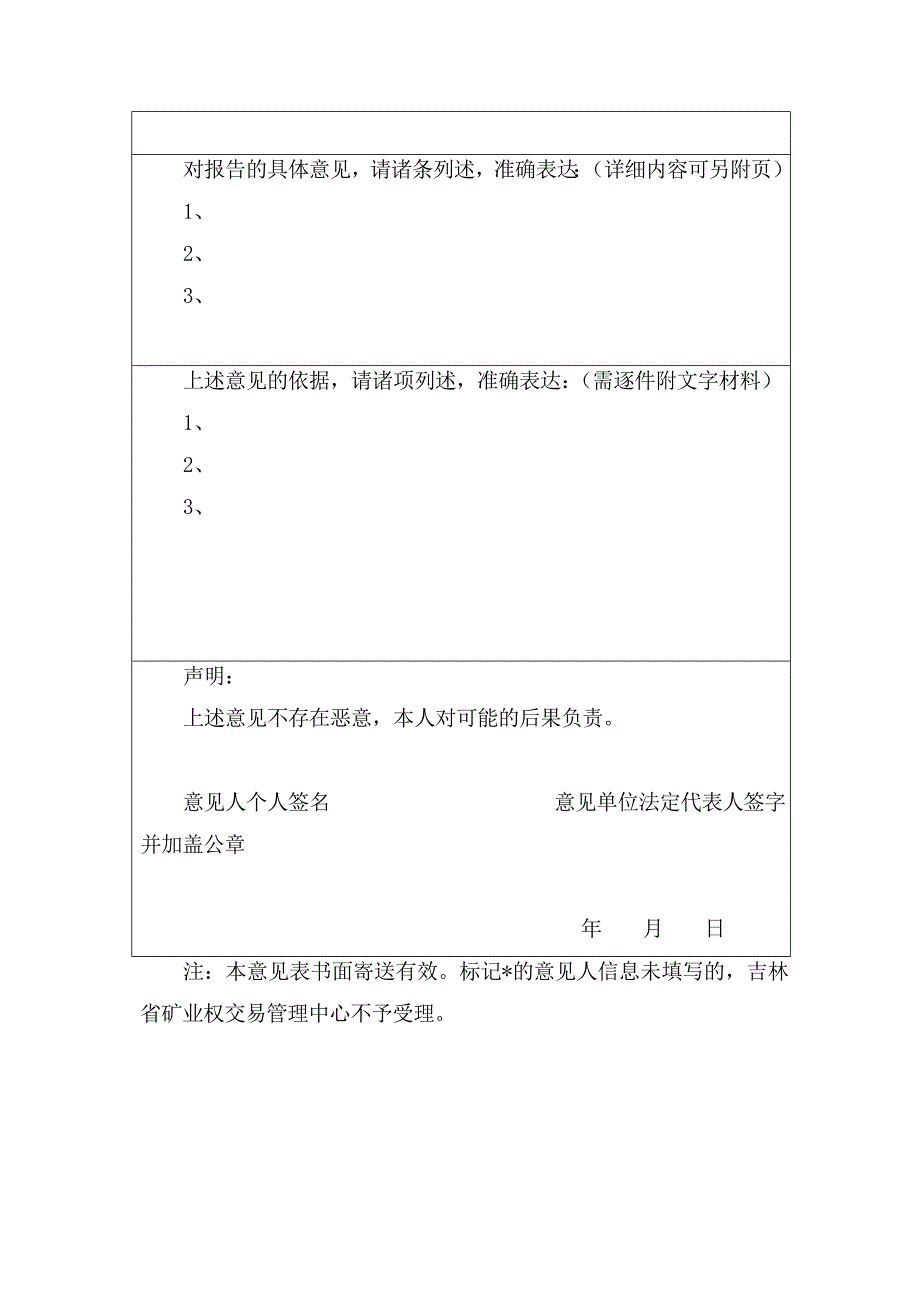 对报告的具体意见，请诸条列述，准确表达:（详细内容可另附页）

1、

2、

3、

上述意见的依据，请诸项列述，准确表达:（需逐件附文字材料）

1、

2、

3、

声明：

上述意见不存在恶意，本人对可能的后果负责。

意见人个人签名　　　　　　　　　意见单位法定代表人签字并加盖公章

年　　月　　日

注：本意见表书面寄送有效。标记*的意见人信息未填写的，吉林省矿业权交易管理中心不予受理。